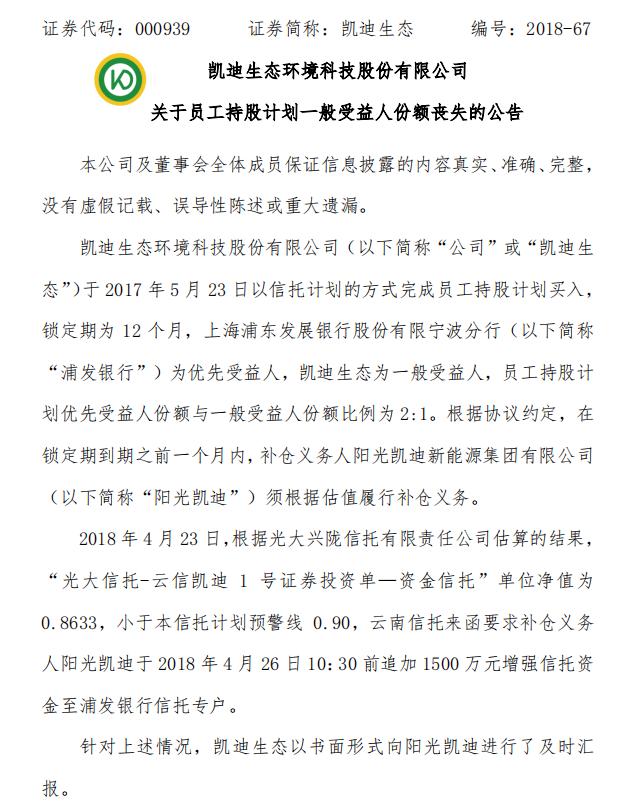 证券代码：000939　　证券简称：凯迪生态　　编号：2018-67

凯迪生态环境科技股份有限公司

关于员工持股计划一般受益人份额丧失的公告

本公司及董事会全体成员保证信息披露的内容真实、准确、完整，没有虚假记载、误导性陈述或重大遗漏。

凯迪生态环境科技股份有限公司（以下简称“公司”或“凯迪生态”）于 2017 年 5 月 23 日以信托计划的方式完成员工持股计划买入，锁定期为 12 个月，上海浦东发展银行股份有限宁波分行（以下简称“浦发银行”）为优先受益人，凯迪生态为一般受益人，员工持股计划优先受益人份额与一般受益人份额比例为 2:1。根据协议约定，在锁定期到期之前一个月内，补仓义务人阳光凯迪新能源集团有限公司（以下简称“阳光凯迪”）须根据估值履行补仓义务。

2018 年 4 月 23 日，根据光大兴陇信托有限责任公司估算的结果，“光大信托-云信凯迪 1 号证券投资单一资金信托”单位净值为 0.8633，小于本信托计划预警线 0.90，云南信托来函要求补仓义务人阳光凯迪于 2018 年 4 月 26 日 10:30 前追加 1500 万元增强信托资金至浦发银行信托专户。

针对上述情况，凯迪生态以书面形式向阳光凯迪进行了及时汇报。